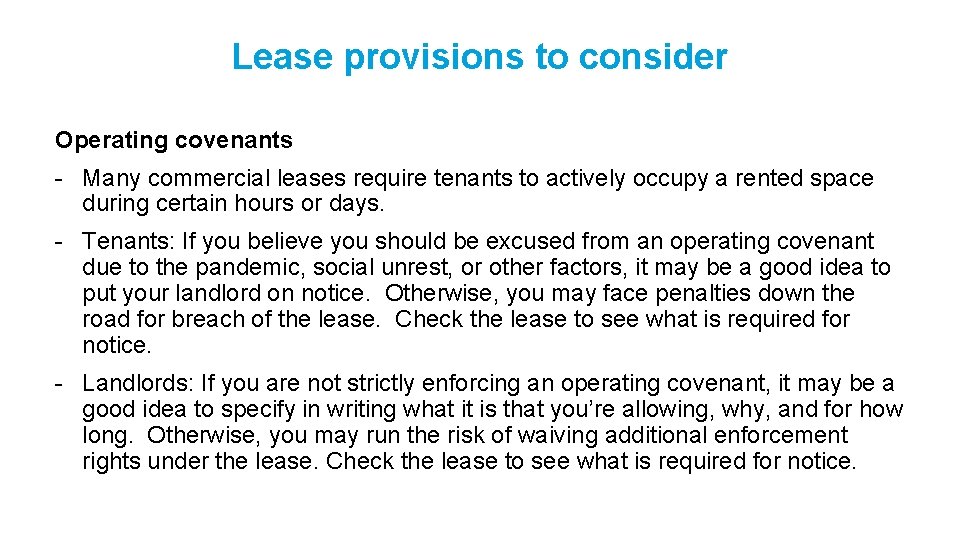 Lease provisions to consider

Operating covenants

- Many commercial leases require tenants to actively occupy a rented space during certain hours or days.

- Tenants: If you believe you should be excused from an operating covenant due to the pandemic, social unrest, or other factors, it may be a good idea to put your landlord on notice. Otherwise, you may face penalties down the road for breach of the lease. Check the lease to see what is required for notice.

- Landlords: If you are not strictly enforcing an operating covenant, it may be a good idea to specify in writing what it is that you're allowing, why, and for how long. Otherwise, you may run the risk of waiving additional enforcement rights under the lease. Check the lease to see what is required for notice.